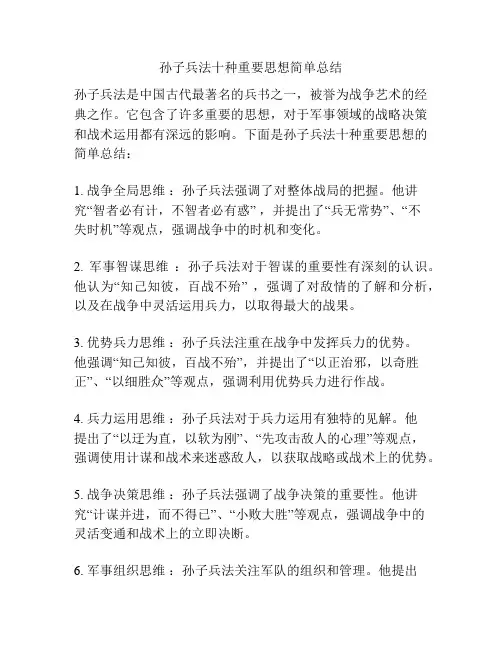 孙子兵法十种重要思想简单总结

孙子兵法是中国古代最著名的兵书之一，被誉为战争艺术的经典之作。它包含了许多重要的思想，对于军事领域的战略决策和战术运用都有深远的影响。下面是孙子兵法十种重要思想的简单总结：

1. 战争全局思维：孙子兵法强调了对整体战局的把握。他讲究“智者必有计，不智者必有惑”，并提出了“兵无常势”、“不失时机”等观点，强调战争中的时机和变化。

2. 军事智谋思维：孙子兵法对于智谋的重要性有深刻的认识。他认为“知己知彼，百战不殆”，强调了对敌情的了解和分析，以及在战争中灵活运用兵力，以取得最大的战果。

3. 优势兵力思维：孙子兵法注重在战争中发挥兵力的优势。他强调“知己知彼，百战不殆”，并提出了“以正治邪，以奇胜正”、“以细胜众”等观点，强调利用优势兵力进行作战。

4. 兵力运用思维：孙子兵法对于兵力运用有独特的见解。他提出了“以迂为直，以软为刚”、“先攻击敌人的心理”等观点，强调使用计谋和战术来迷惑敌人，以获取战略或战术上的优势。

5. 战争决策思维：孙子兵法强调了战争决策的重要性。他讲究“计谋并进，而不得已”、“小败大胜”等观点，强调战争中的灵活变通和战术上的立即决断。

6. 军事组织思维：孙子兵法关注军队的组织和管理。他提出